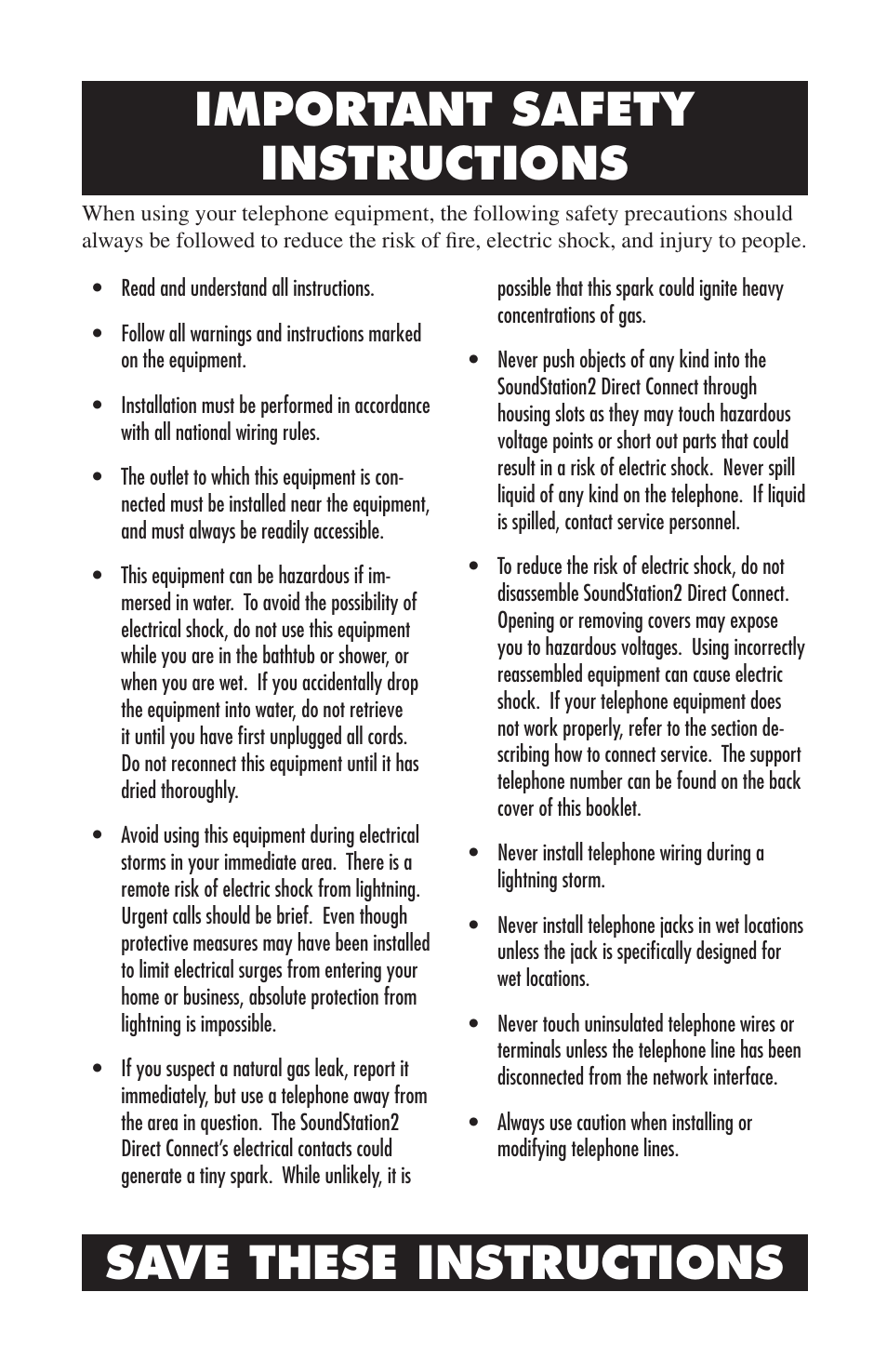 IMPORTANT SAFETY INSTRUCTIONS

When using your telephone equipment, the following safety precautions should always be followed to reduce the risk of fire, electric shock, and injury to people.

• Read and understand all instructions.

• Follow all warnings and instructions marked on the equipment.

• Installation must be performed in accordance with all national wiring rules.

• The outlet to which this equipment is connected must be installed near the equipment, and must always be readily accessible.

• This equipment can be hazardous if immersed in water. To avoid the possibility of electrical shock, do not use this equipment while you are in the bathtub or shower, or when you are wet. If you accidentally drop the equipment into water, do not retrieve it until you have first unplugged all cords. Do not reconnect this equipment until it has dried thoroughly.

• Avoid using this equipment during electrical storms in your immediate area. There is a remote risk of electric shock from lightning. Urgent calls should be brief. Even though protective measures may have been installed to limit electrical surges from entering your home or business, absolute protection from lightning is impossible.

• If you suspect a natural gas leak, report it immediately, but use a telephone away from the area in question. The SoundStation2 Direct Connect's electrical contacts could generate a tiny spark. While unlikely, it is possible that this spark could ignite heavy concentrations of gas.

• Never push objects of any kind into the SoundStation2 Direct Connect through housing slots as they may touch hazardous voltage points or short out parts that could result in a risk of electric shock. Never spill liquid of any kind on the telephone. If liquid is spilled, contact service personnel.

• To reduce the risk of electric shock, do not disassemble SoundStation2 Direct Connect. Opening or removing covers may expose you to hazardous voltages. Using incorrectly reassembled equipment can cause electric shock. If your telephone equipment does not work properly, refer to the section describing how to connect service. The support telephone number can be found on the back cover of this booklet.

• Never install telephone wiring during a lightning storm.

• Never install telephone jacks in wet locations unless the jack is specifically designed for wet locations.

• Never touch uninsulated telephone wires or terminals unless the telephone line has been disconnected from the network interface.

• Always use caution when installing or modifying telephone lines.

SAVE THESE INSTRUCTIONS